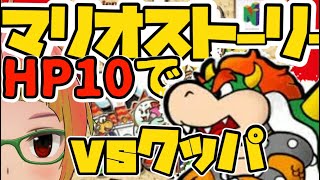 マリオストーリー
HP10で
VSクッパ